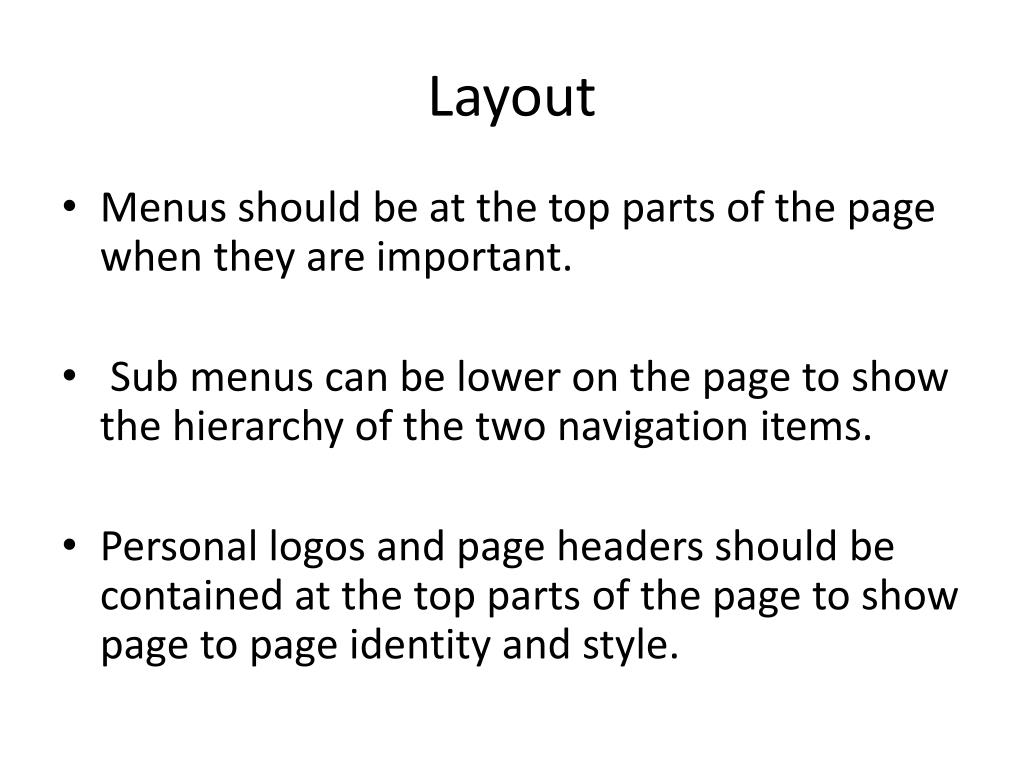 Layout

• Menus should be at the top parts of the page when they are important.

• Sub menus can be lower on the page to show the hierarchy of the two navigation items.

• Personal logos and page headers should be contained at the top parts of the page to show page to page identity and style.